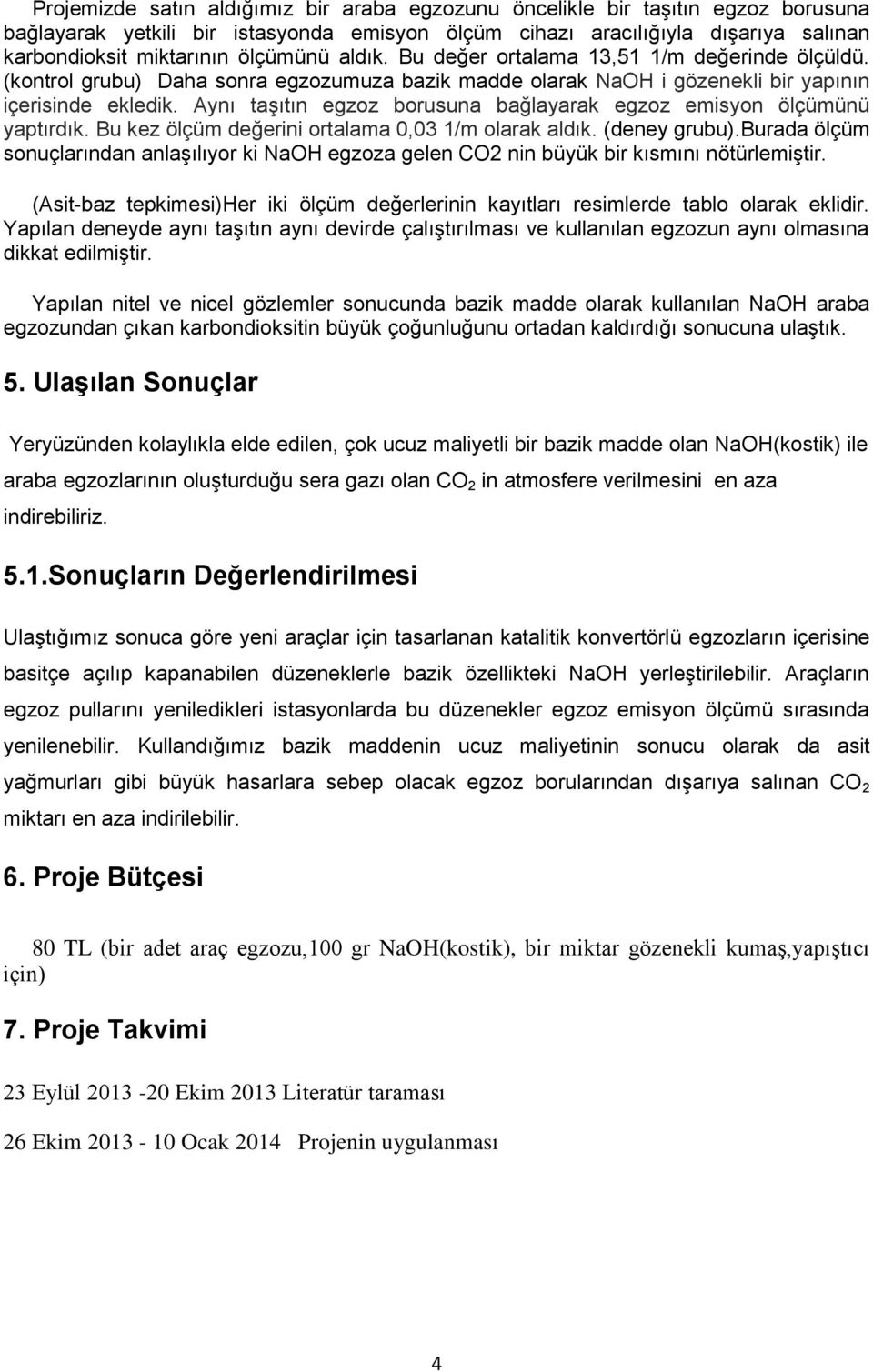 Projemizde satın aldığımız bir araba egzozunu öncelikle bir taşıtın egzoz borusuna bağlayarak yetkili bir istasyonda emisyon ölçüm cihazı aracılığıyla dışarıya salınan karbondioksit miktarının ölçümünü aldık. Bu değer ortalama 13,51 1/m değerinde ölçüldü. (kontrol grubu) Daha sonra egzozumuza bazik madde olarak NaOH i gözenekli bir yapının içerisinde ekledik. Aynı taşıtın egzoz borusuna bağlayarak egzoz emisyon ölçümünü yaptırdık. Bu kez ölçüm değerini ortalama 0,03 1/m olarak aldık. (deney grubu).Burada ölçüm sonuçlarından anlaşılıyor ki NaOH egzoza gelen CO2 nin büyük bir kısmını nötürlemiştir.

(Asit-baz tepkimesi)Her iki ölçüm değerlerinin kayıtları resimlerde tablo olarak eklidir. Yapılan deneyde aynı taşıtın aynı devirde çalıştırılması ve kullanılan egzozun aynı olmasına dikkat edilmiştir.

Yapılan nitel ve nicel gözlemler sonucunda bazik madde olarak kullanılan NaOH araba egzozundan çıkan karbondioksitin büyük çoğunluğunu ortadan kaldırdığı sonucuna ulaştık.

5. Ulaşılan Sonuçlar

Yeryüzünden kolaylıkla elde edilen, çok ucuz maliyetli bir bazik madde olan NaOH(kostik) ile araba egzozlarının oluşturduğu sera gazı olan $CO_2$ in atmosfere verilmesini en aza indirebiliriz.

5.1.Sonuçların Değerlendirilmesi

Ulaştığımız sonuca göre yeni araçlar için tasarlanan katalitik konvertörlü egzozların içerisine basitçe açılıp kapanabilen düzeneklerle bazik özellikteki NaOH yerleştirilebilir. Araçların egzoz pullarını yeniledikleri istasyonlarda bu düzenekler egzoz emisyon ölçümü sırasında yenilenebilir. Kullandığımız bazik maddenin ucuz maliyetinin sonucu olarak da asit yağmurları gibi büyük hasarlara sebep olacak egzoz borularından dışarıya salınan $CO_2$ miktarı en aza indirilebilir.

6. Proje Bütçesi

80 TL (bir adet araç egzozu,100 gr NaOH(kostik), bir miktar gözenekli kumaş,yapıştıcı için)

7. Proje Takvimi

23 Eylül 2013 -20 Ekim 2013 Literatür taraması

26 Ekim 2013 - 10 Ocak 2014 Projenin uygulanması

4